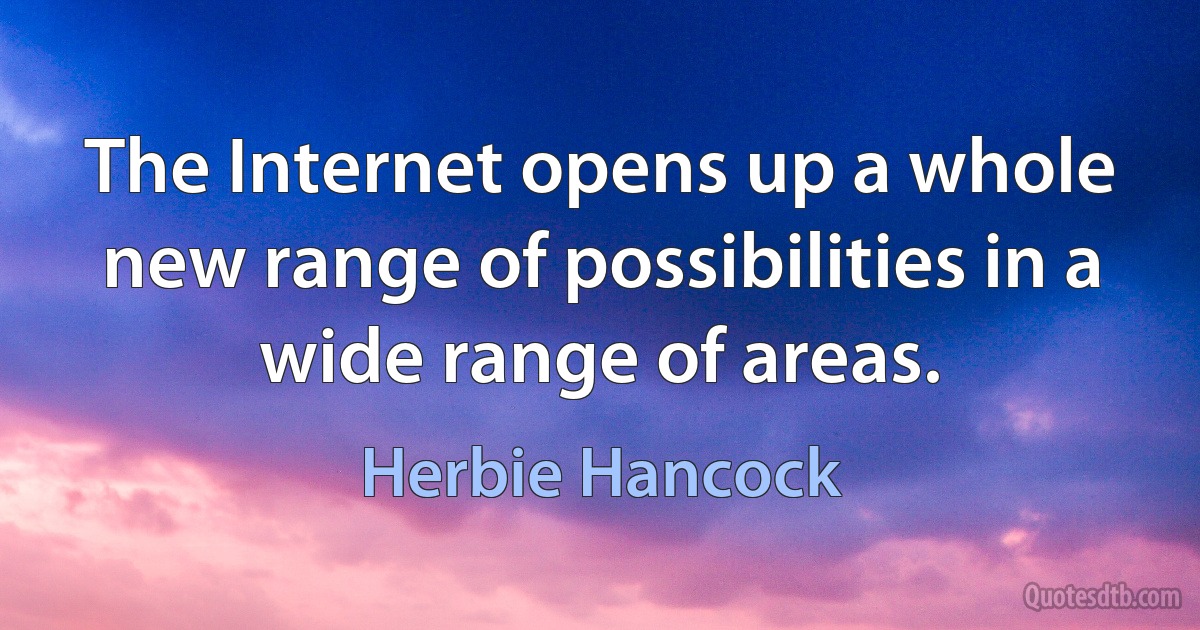 The Internet opens up a whole new range of possibilities in a wide range of areas.

Herbie Hancock

Quotesdtb.com